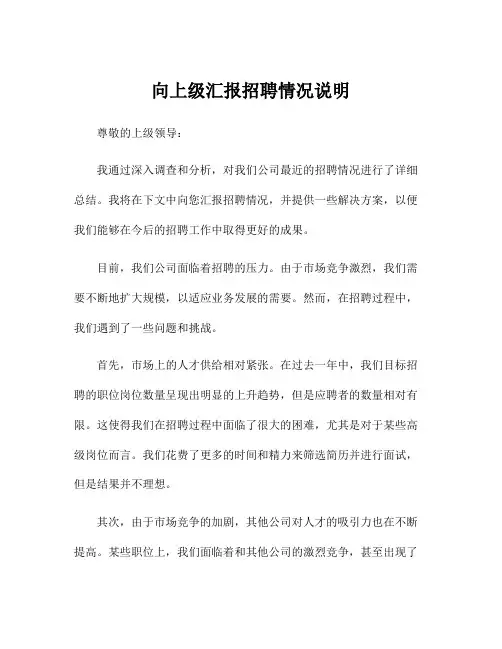 向上级汇报招聘情况说明

尊敬的上级领导：

我通过深入调查和分析，对我们公司最近的招聘情况进行了详细总结。我将在下文中向您汇报招聘情况，并提供一些解决方案，以便我们能够在今后的招聘工作中取得更好的成果。

目前，我们公司面临着招聘的压力。由于市场竞争激烈，我们需要不断地扩大规模，以适应业务发展的需要。然而，在招聘过程中，我们遇到了一些问题和挑战。

首先，市场上的人才供给相对紧张。在过去一年中，我们目标招聘的职位岗位数量呈现出明显的上升趋势，但是应聘者的数量相对有限。这使得我们在招聘过程中面临了很大的困难，尤其是对于某些高级岗位而言。我们花费了更多的时间和精力来筛选简历并进行面试，但是结果并不理想。

其次，由于市场竞争的加剧，其他公司对人才的吸引力也在不断提高。某些职位上，我们面临着和其他公司的激烈竞争，甚至出现了